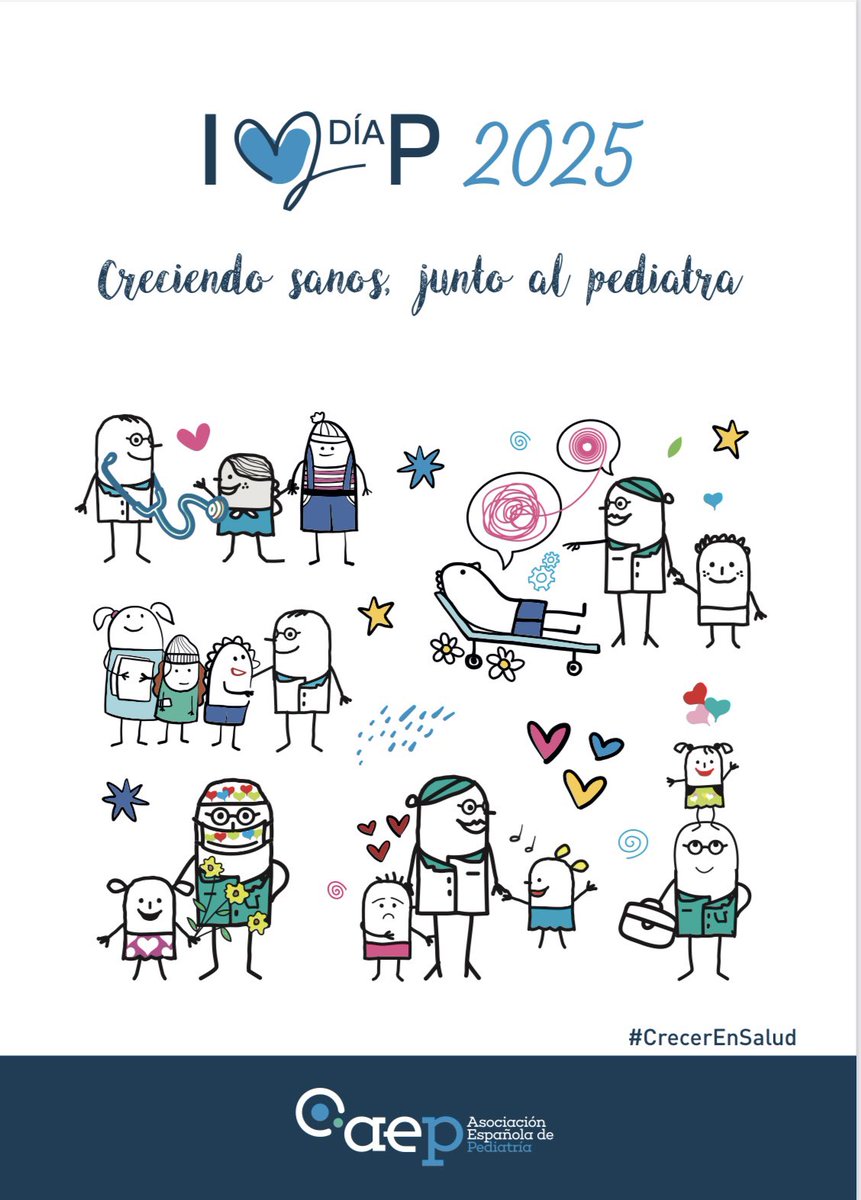 I DÍA P 2025

Creciendo sanos, junto al pediatra

#CrecerEnSalud

aep Asociación Española de Pediatría